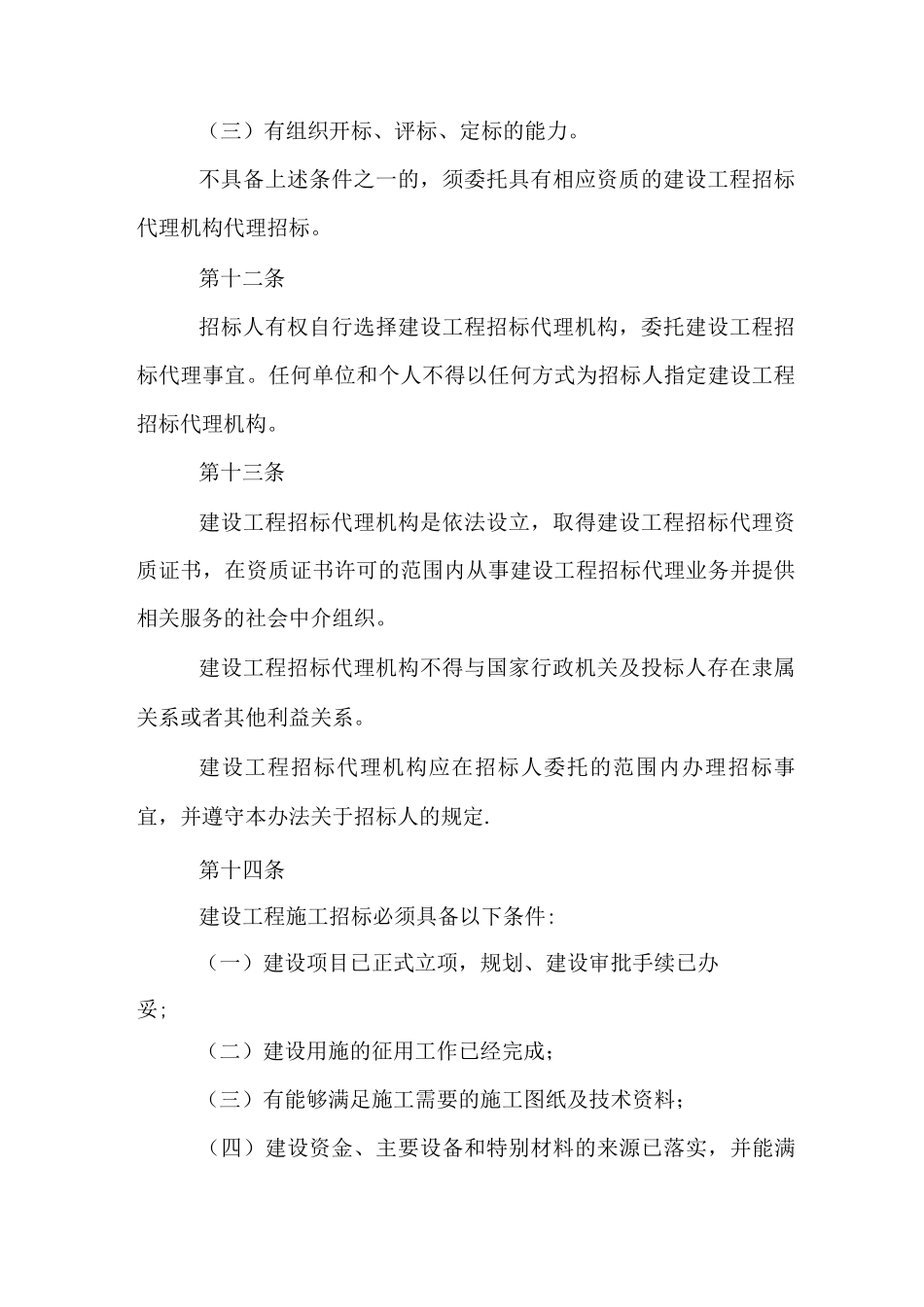 （三）有组织开标、评标、定标的能力。

不具备上述条件之一的，须委托具有相应资质的建设工程招标代理机构代理招标。

第十二条

招标人有权自行选择建设工程招标代理机构，委托建设工程招标代理事宜。任何单位和个人不得以任何方式为招标人指定建设工程招标代理机构。

第十三条

建设工程招标代理机构是依法设立，取得建设工程招标代理资质证书，在资质证书许可的范围内从事建设工程招标代理业务并提供相关服务的社会中介组织。

建设工程招标代理机构不得与国家行政机关及投标人存在隶属关系或者其他利益关系。

建设工程招标代理机构应在招标人委托的范围内办理招标事宜，并遵守本办法关于招标人的规定.

第十四条

建设工程施工招标必须具备以下条件：

（一）建设项目已正式立项，规划、建设审批手续已办妥；

（二）建设用施的征用工作已经完成；

（三）有能够满足施工需要的施工图纸及技术资料；

（四）建设资金、主要设备和特别材料的来源已落实，并能满